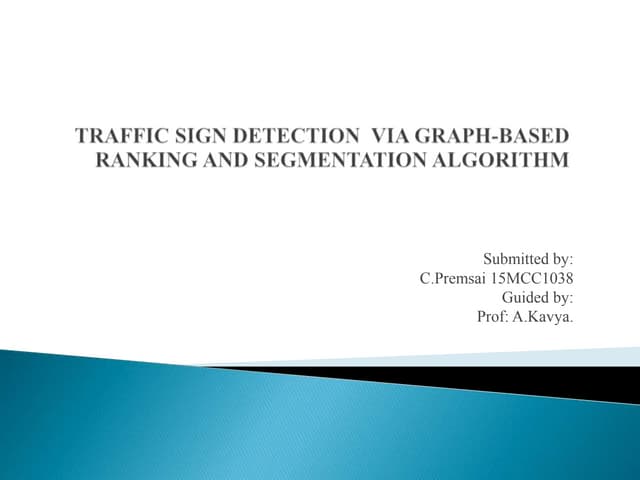 TRAFFIC SIGN DETECTION VIA GRAPH-BASED RANKING AND SEGMENTATION ALGORITHM

Submitted by:
C.Premsai 15MCC1038
Guided by:
Prof: A.Kavya.